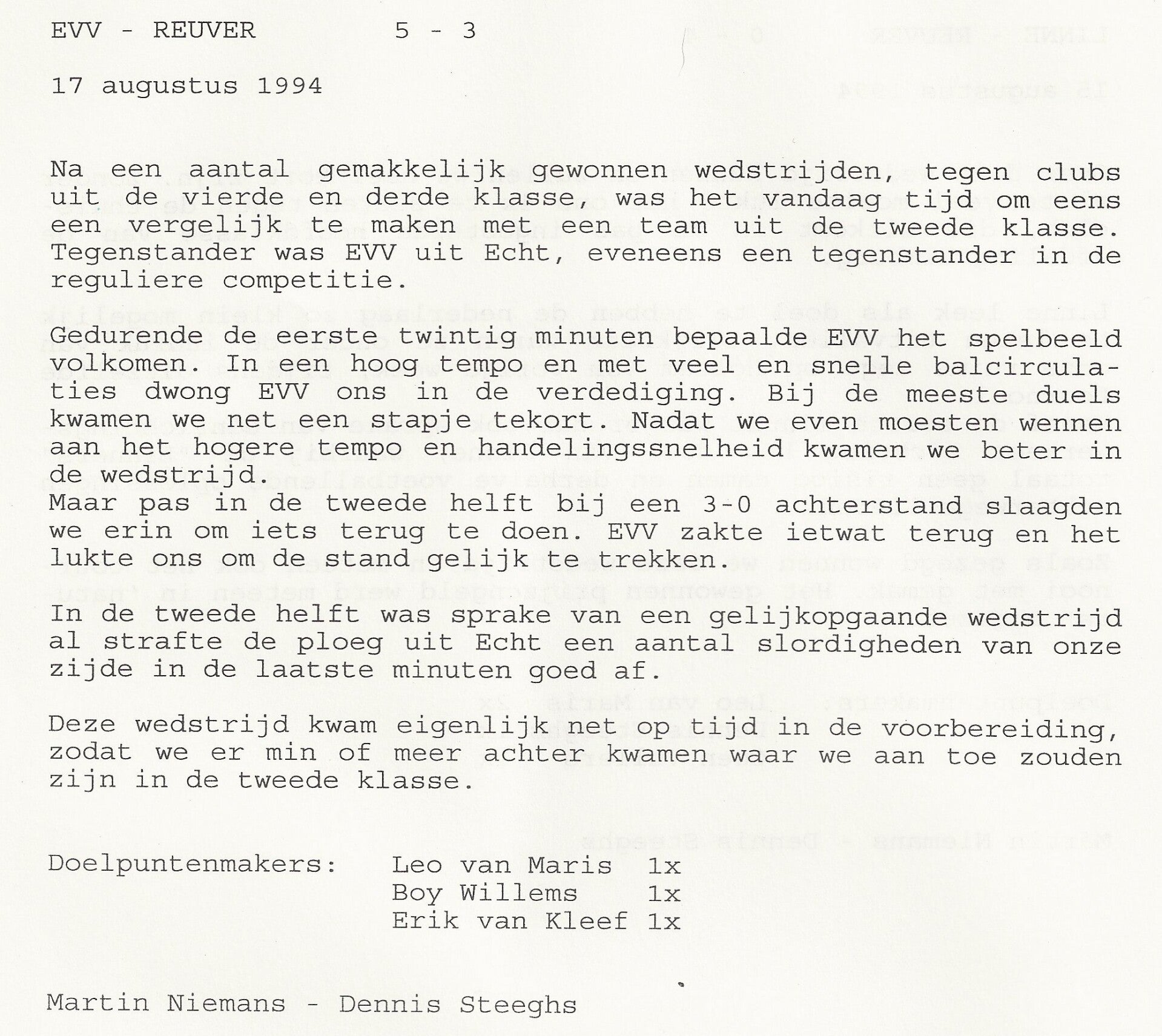 EVV - REUVER 5 - 3

17 augustus 1994

Na een aantal gemakkelijk gewonnen wedstrijden, tegen clubs uit de vierde en derde klasse, was het vandaag tijd om eens een vergelijk te maken met een team uit de tweede klasse. Tegenstander was EVV uit Echt, eveneens een tegenstander in de reguliere competitie.

Gedurende de eerste twintig minuten bepaalde EVV het spelbeeld volkomen. In een hoog tempo en met veel en snelle balcirculaties dwong EVV ons in de verdediging. Bij de meeste duels kwamen we net een stapje tekort. Nadat we even moesten wennen aan het hogere tempo en handelingssnelheid kwamen we beter in de wedstrijd.
Maar pas in de tweede helft bij een 3-0 achterstand slaagden we erin om iets terug te doen. EVV zakte ietwat terug en het lukte ons om de stand gelijk te trekken.

In de tweede helft was sprake van een gelijkopgaande wedstrijd al strafte de ploeg uit Echt een aantal slordigheden van onze zijde in de laatste minuten goed af.

Deze wedstrijd kwam eigenlijk net op tijd in de voorbereiding, zodat we er min of meer achter kwamen waar we aan toe zouden zijn in de tweede klasse.

Doelpuntenmakers: Leo van Maris 1x
Boy Willems 1x
Erik van Kleef 1x

Martin Niemans - Dennis Steeghs